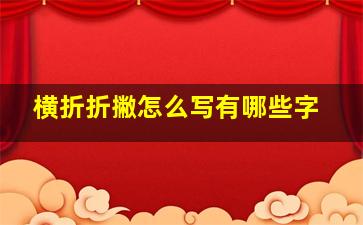 横折折撇怎么写有哪些字